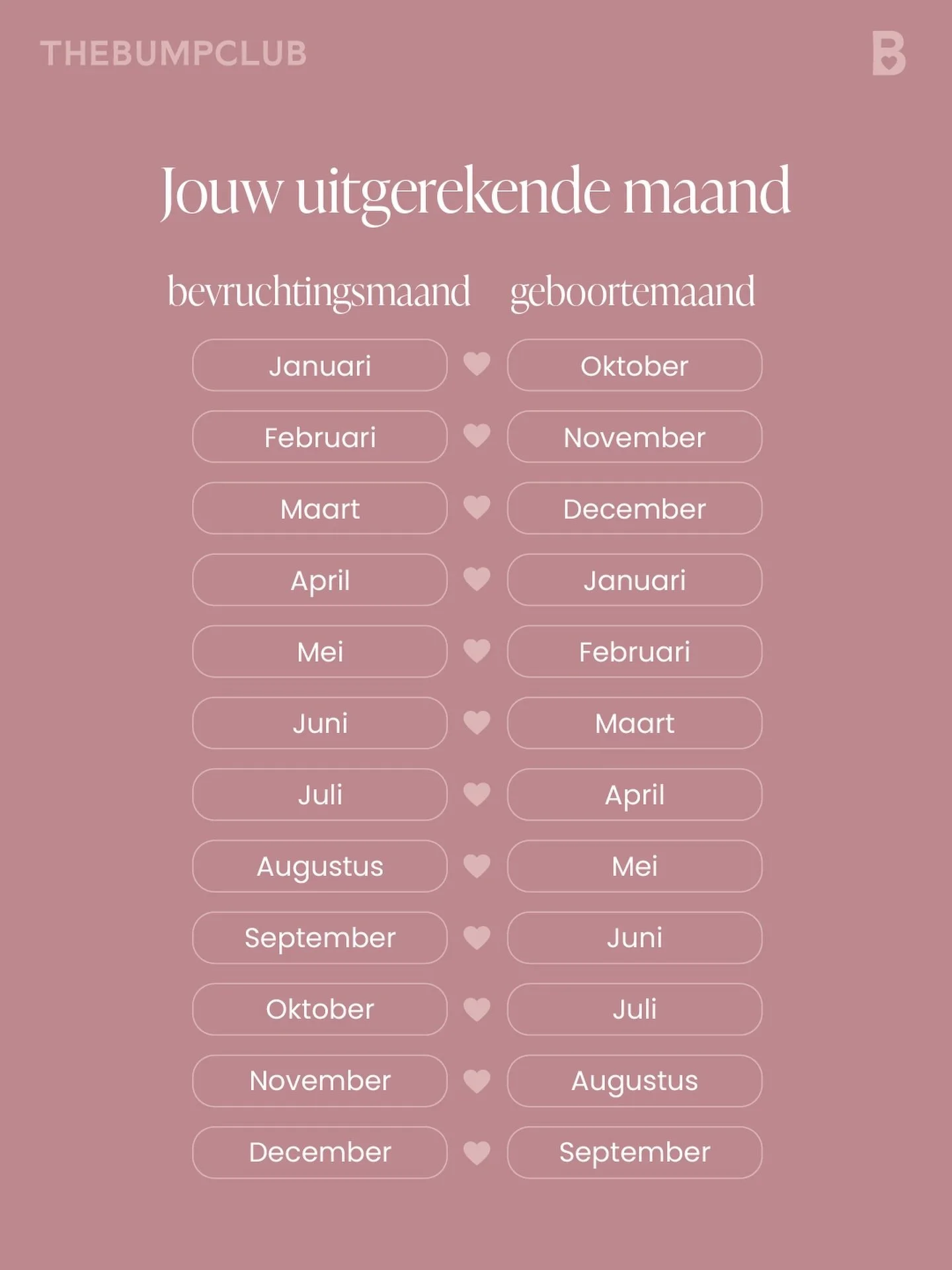 THEBUMPCLUB

B

Jouw uitgerekende maand

| bevruchtingsmaand | geboortemaand |
|---|---|
| Januari | Oktober |
| Februari | November |
| Maart | December |
| April | Januari |
| Mei | Februari |
| Juni | Maart |
| Juli | April |
| Augustus | Mei |
| September | Juni |
| Oktober | Juli |
| November | Augustus |
| December | September |